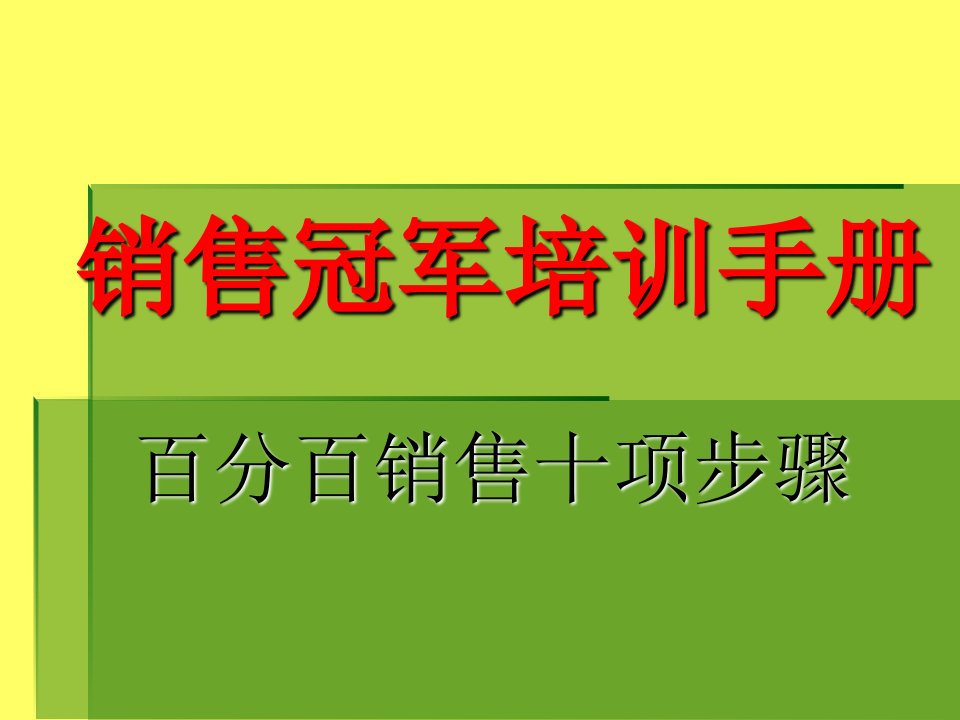 销售冠军培训手册

百分百销售十项步骤